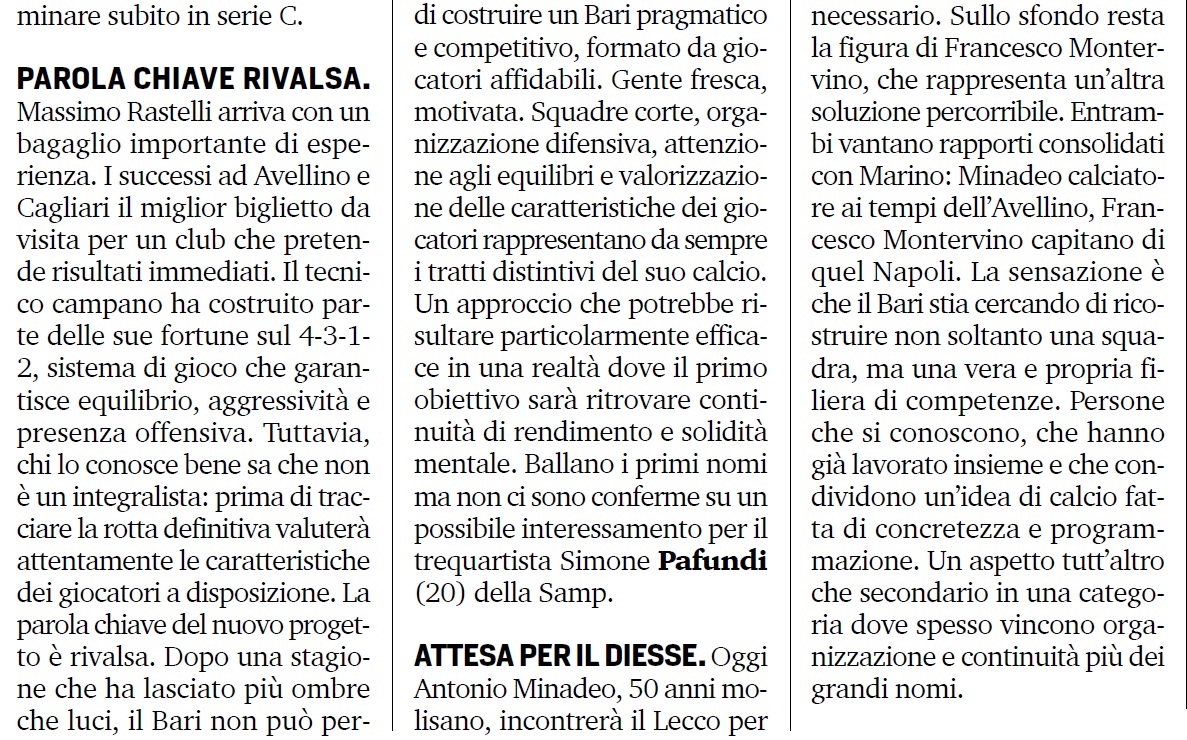 minare subito in serie C.

PAROLA CHIAVE RIVALSA. Massimo Rastelli arriva con un bagaglio importante di esperienza. I successi ad Avellino e Cagliari il miglior biglietto da visita per un club che pretende risultati immediati. Il tecnico campano ha costruito parte delle sue fortune sul 4-3-1-2, sistema di gioco che garantisce equilibrio, aggressività e presenza offensiva. Tuttavia, chi lo conosce bene sa che non è un integralista: prima di tracciare la rotta definitiva valuterà attentamente le caratteristiche dei giocatori a disposizione. La parola chiave del nuovo progetto è rivalsa. Dopo una stagione che ha lasciato più ombre che luci, il Bari non può per-

di costruire un Bari pragmatico e competitivo, formato da giocatori affidabili. Gente fresca, motivata. Squadre corte, organizzazione difensiva, attenzione agli equilibri e valorizzazione delle caratteristiche dei giocatori rappresentano da sempre i tratti distintivi del suo calcio. Un approccio che potrebbe risultare particolarmente efficace in una realtà dove il primo obiettivo sarà ritrovare continuità di rendimento e solidità mentale. Ballano i primi nomi ma non ci sono conferme su un possibile interessamento per il trequartista Simone Pafundi (20) della Samp.

ATTESA PER IL DIESSE. Oggi Antonio Minadeo, 50 anni molisano, incontrerà il Lecco per

necessario. Sullo sfondo resta la figura di Francesco Montervino, che rappresenta un'altra soluzione percorribile. Entrambi vantano rapporti consolidati con Marino: Minadeo calciatore ai tempi dell'Avellino, Francesco Montervino capitano di quel Napoli. La sensazione è che il Bari stia cercando di ricostruire non soltanto una squadra, ma una vera e propria filiera di competenze. Persone che si conoscono, che hanno già lavorato insieme e che condividono un'idea di calcio fatta di concretezza e programmazione. Un aspetto tutt'altro che secondario in una categoria dove spesso vincono organizzazione e continuità più dei grandi nomi.